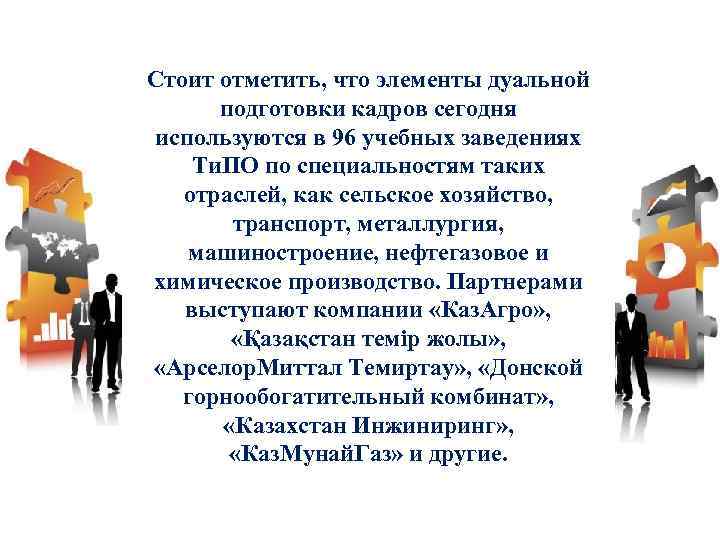 Стоит отметить, что элементы дуальной подготовки кадров сегодня используются в 96 учебных заведениях ТиПО по специальностям таких отраслей, как сельское хозяйство, транспорт, металлургия, машиностроение, нефтегазовое и химическое производство. Партнерами выступают компании «КазАгро», «Қазақстан темір жолы», «АрселорМиттал Темиртау», «Донской горнообогатительный комбинат», «Казахстан Инжиниринг», «КазМунайГаз» и другие.